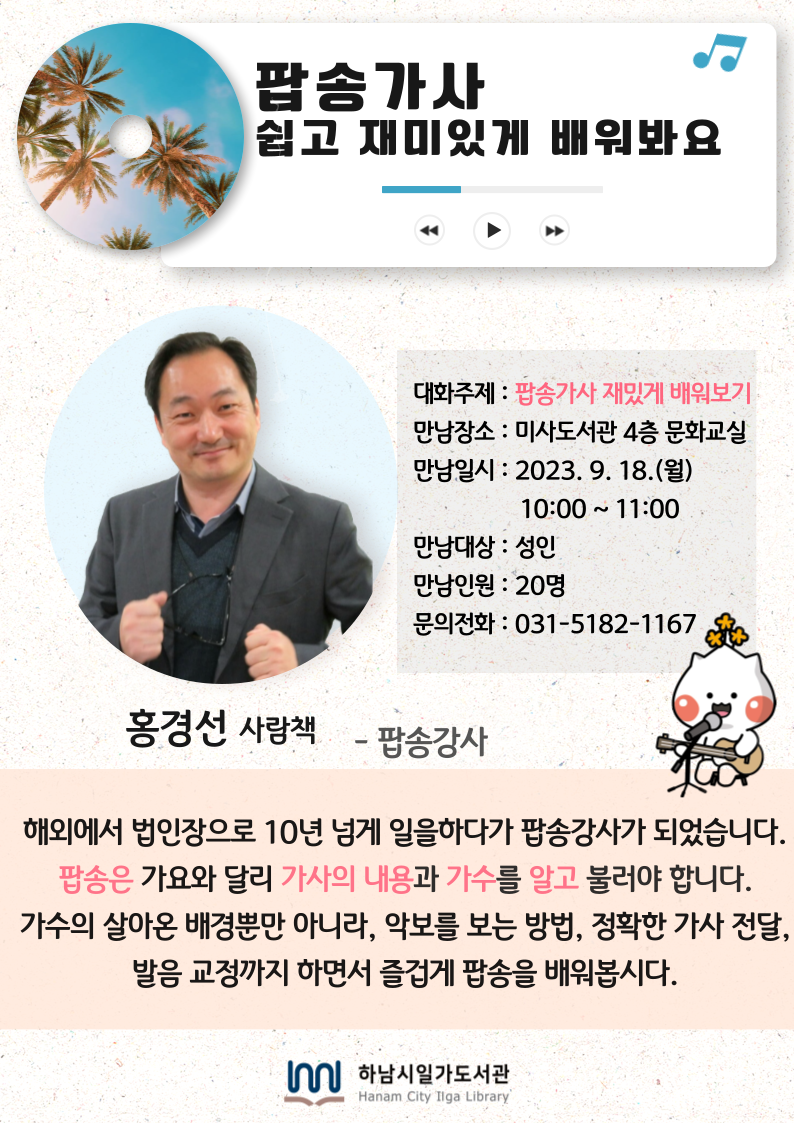 팝송가사
쉽고 재미있게 배워봐요

대화주제 : 팝송가사 재밌게 배워보기
만남장소 : 미사도서관 4층 문화교실
만남일시 : 2023. 9. 18.(월)
10:00 ~ 11:00
만남대상 : 성인
만남인원 : 20명
문의전화 : 031-5182-1167

홍경선 사람책 - 팝송강사

해외에서 법인장으로 10년 넘게 일을하다가 팝송강사가 되었습니다. 팝송은 가요와 달리 가사의 내용과 가수를 알고 불러야 합니다. 가수의 살아온 배경뿐만 아니라, 악보를 보는 방법, 정확한 가사 전달, 발음 교정까지 하면서 즐겁게 팝송을 배워봅시다.

하남시일가도서관
Hanam City Ilga Library